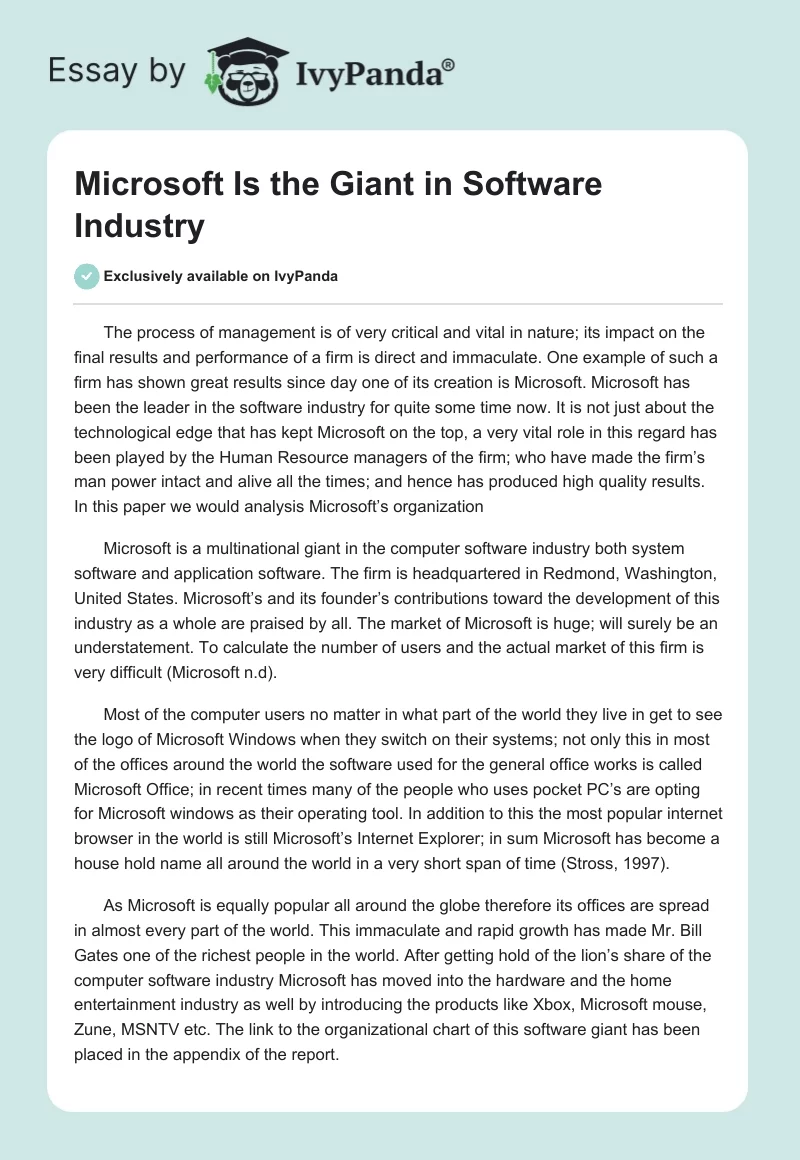 Essay by IvyPanda®

Microsoft Is the Giant in Software Industry

Exclusively available on IvyPanda

The process of management is of very critical and vital in nature; its impact on the final results and performance of a firm is direct and immaculate. One example of such a firm has shown great results since day one of its creation is Microsoft. Microsoft has been the leader in the software industry for quite some time now. It is not just about the technological edge that has kept Microsoft on the top, a very vital role in this regard has been played by the Human Resource managers of the firm; who have made the firm's man power intact and alive all the times; and hence has produced high quality results. In this paper we would analysis Microsoft's organization

Microsoft is a multinational giant in the computer software industry both system software and application software. The firm is headquartered in Redmond, Washington, United States. Microsoft's and its founder's contributions toward the development of this industry as a whole are praised by all. The market of Microsoft is huge; will surely be an understatement. To calculate the number of users and the actual market of this firm is very difficult (Microsoft n.d).

Most of the computer users no matter in what part of the world they live in get to see the logo of Microsoft Windows when they switch on their systems; not only this in most of the offices around the world the software used for the general office works is called Microsoft Office; in recent times many of the people who uses pocket PC's are opting for Microsoft windows as their operating tool. In addition to this the most popular internet browser in the world is still Microsoft's Internet Explorer; in sum Microsoft has become a house hold name all around the world in a very short span of time (Stross, 1997).

As Microsoft is equally popular all around the globe therefore its offices are spread in almost every part of the world. This immaculate and rapid growth has made Mr. Bill Gates one of the richest people in the world. After getting hold of the lion's share of the computer software industry Microsoft has moved into the hardware and the home entertainment industry as well by introducing the products like Xbox, Microsoft mouse, Zune, MSNTV etc. The link to the organizational chart of this software giant has been placed in the appendix of the report.